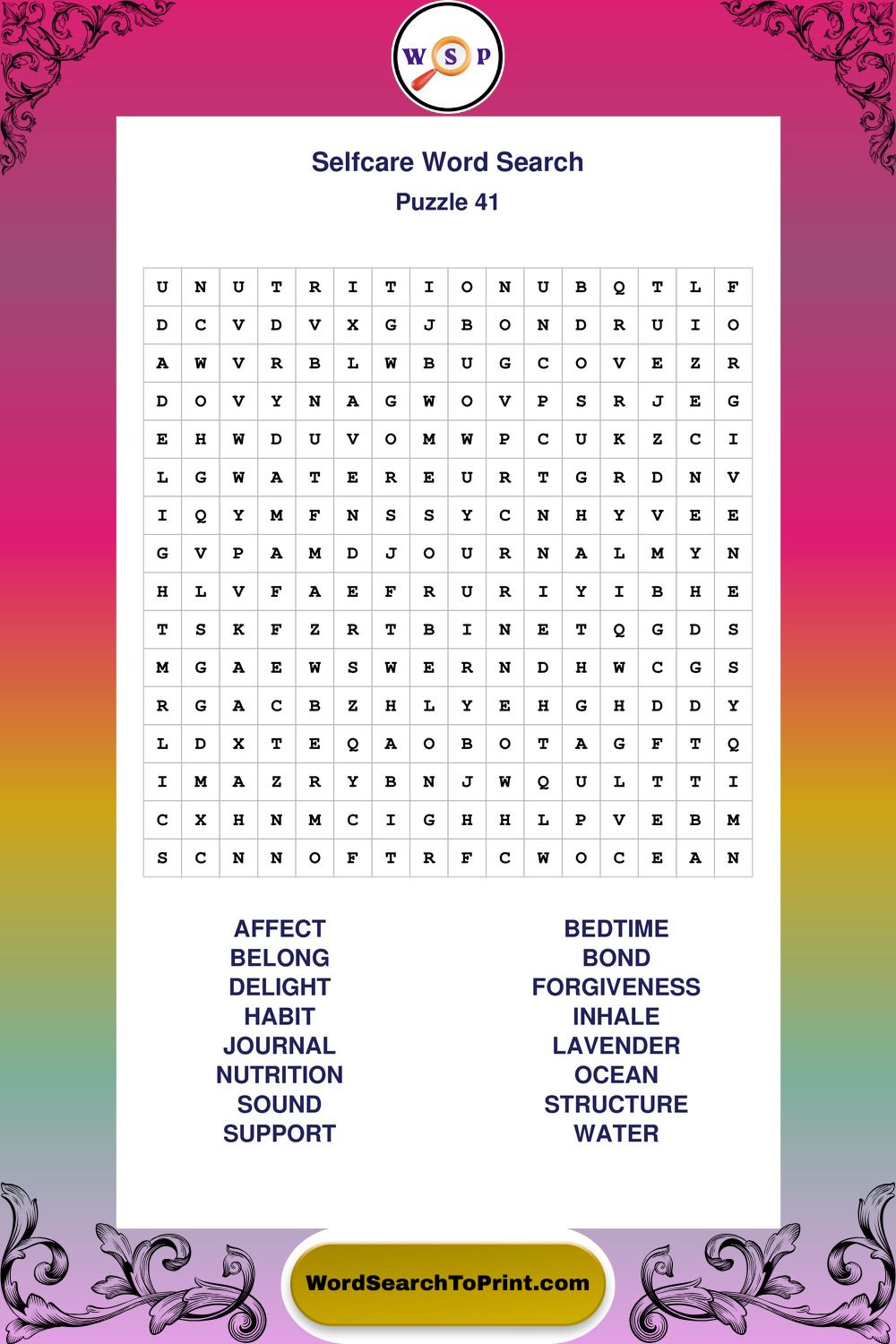 W S P

Selfcare Word Search
Puzzle 41

| U | N | U | T | R | I | T | I | O | N | U | B | Q | T | L | F |
|---|---|---|---|---|---|---|---|---|---|---|---|---|---|---|---|
| D | C | V | D | V | X | G | J | B | O | N | D | R | U | I | O |
| A | W | V | R | B | L | W | B | U | G | C | O | V | E | Z | R |
| D | O | V | Y | N | A | G | W | O | V | P | S | R | J | E | G |
| E | H | W | D | U | V | O | M | W | P | C | U | K | Z | C | I |
| L | G | W | A | T | E | R | E | U | R | T | G | R | D | N | V |
| I | Q | Y | M | F | N | S | S | Y | C | N | H | Y | V | E | E |
| G | V | P | A | M | D | J | O | U | R | N | A | L | M | Y | N |
| H | L | V | F | A | E | F | R | U | R | I | Y | I | B | H | E |
| T | S | K | F | Z | R | T | B | I | N | E | T | Q | G | D | S |
| M | G | A | E | W | S | W | E | R | N | D | H | W | C | G | S |
| R | G | A | C | B | Z | H | L | Y | E | H | G | H | D | D | Y |
| L | D | X | T | E | Q | A | O | B | O | T | A | G | F | T | Q |
| I | M | A | Z | R | Y | B | N | J | W | Q | U | L | T | T | I |
| C | X | H | N | M | C | I | G | H | H | L | P | V | E | B | M |
| S | C | N | N | O | F | T | R | F | C | W | O | C | E | A | N |

AFFECT
BELONG
DELIGHT
HABIT
JOURNAL
NUTRITION
SOUND
SUPPORT

BEDTIME
BOND
FORGIVENESS
INHALE
LAVENDER
OCEAN
STRUCTURE
WATER

WordSearchToPrint.com